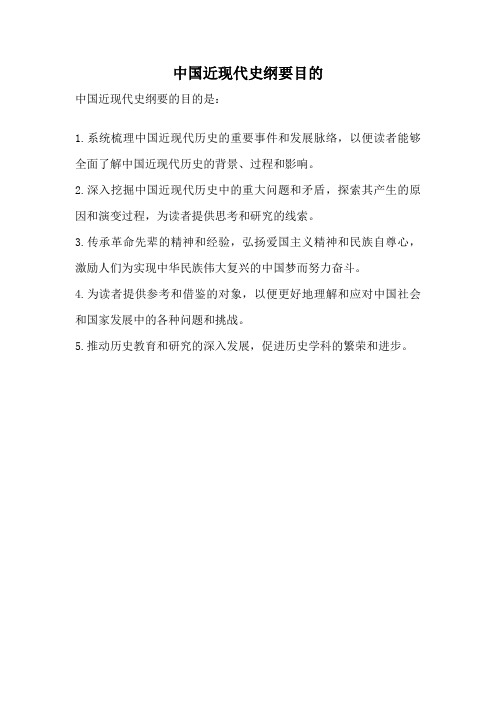 中国近现代史纲要目的

中国近现代史纲要的目的是：

1.系统梳理中国近现代历史的重要事件和发展脉络，以便读者能够全面了解中国近现代历史的背景、过程和影响。

2.深入挖掘中国近现代历史中的重大问题和矛盾，探索其产生的原因和演变过程，为读者提供思考和研究的线索。

3.传承革命先辈的精神和经验，弘扬爱国主义精神和民族自尊心，激励人们为实现中华民族伟大复兴的中国梦而努力奋斗。

4.为读者提供参考和借鉴的对象，以便更好地理解和应对中国社会和国家发展中的各种问题和挑战。

5.推动历史教育和研究的深入发展，促进历史学科的繁荣和进步。